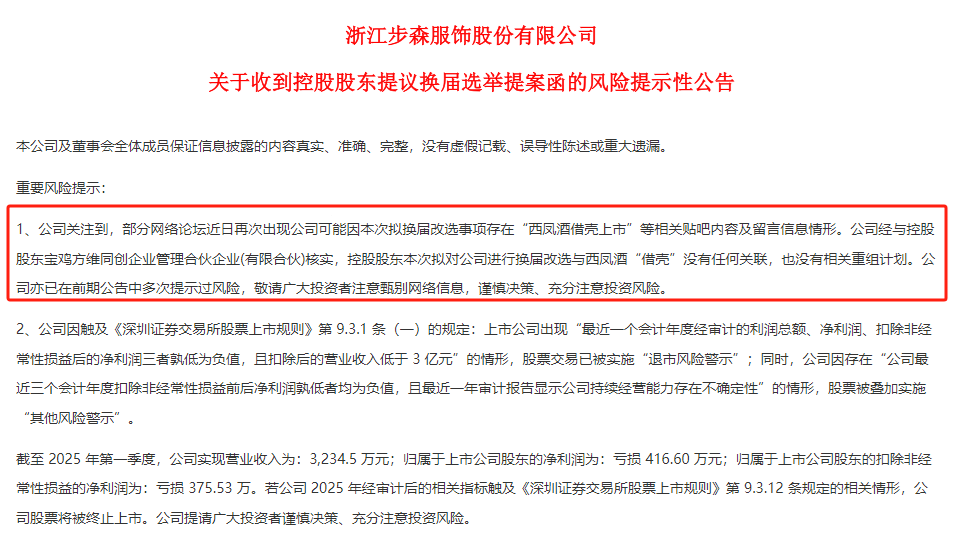 浙江步森服饰股份有限公司

关于收到控股股东提议换届选举提案函的风险提示性公告

本公司及董事会全体成员保证信息披露的内容真实、准确、完整，没有虚假记载、误导性陈述或重大遗漏。

重要风险提示：

1、公司关注到，部分网络论坛近日再次出现公司可能因本次拟换届改选事项存在“西凤酒借壳上市”等相关贴吧内容及留言信息情形。公司经与控股股东宝鸡方维同创企业管理合伙企业(有限合伙)核实，控股股东本次拟对公司进行换届改选与西凤酒“借壳”没有任何关联，也没有相关重组计划。公司亦已在前期公告中多次提示过风险，敬请广大投资者注意甄别网络信息，谨慎决策、充分注意投资风险。

2、公司因触及《深圳证券交易所股票上市规则》第 9.3.1 条（一）的规定：上市公司出现“最近一个会计年度经审计的利润总额、净利润、扣除非经常性损益后的净利润三者孰低为负值，且扣除后的营业收入低于 3 亿元”的情形，股票交易已被实施“退市风险警示”；同时，公司因存在“公司最近三个会计年度扣除非经常性损益前后净利润孰低者均为负值，且最近一年审计报告显示公司持续经营能力存在不确定性”的情形，股票被叠加实施“其他风险警示”。

截至 2025 年第一季度，公司实现营业收入为：3,234.5 万元；归属于上市公司股东的净利润为：亏损 416.60 万元；归属于上市公司股东的扣除非经常性损益的净利润为：亏损 375.53 万。若公司 2025 年经审计后的相关指标触及《深圳证券交易所股票上市规则》第 9.3.12 条规定的相关情形，公司股票将被终止上市。公司提请广大投资者谨慎决策、充分注意投资风险。